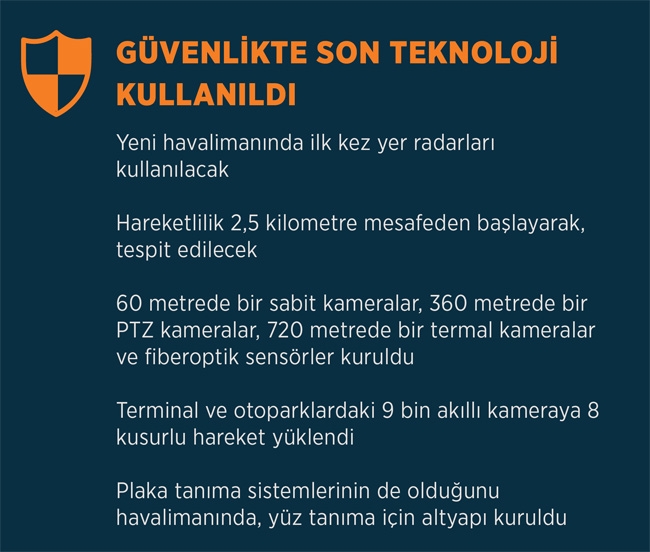 GÜVENLİKTE SON TEKNOLOJİ KULLANILDI

Yeni havalimanında ilk kez yer radarları kullanılacak

Hareketlilik 2,5 kilometre mesafeden başlayarak, tespit edilecek

60 metrede bir sabit kameralar, 360 metrede bir PTZ kameralar, 720 metrede bir termal kameralar ve fiberoptik sensörler kuruldu

Terminal ve otoparklardaki 9 bin akıllı kameraya 8 kusurlu hareket yüklendi

Plaka tanıma sistemlerinin de olduğunu havalimanında, yüz tanıma için altyapı kuruldu